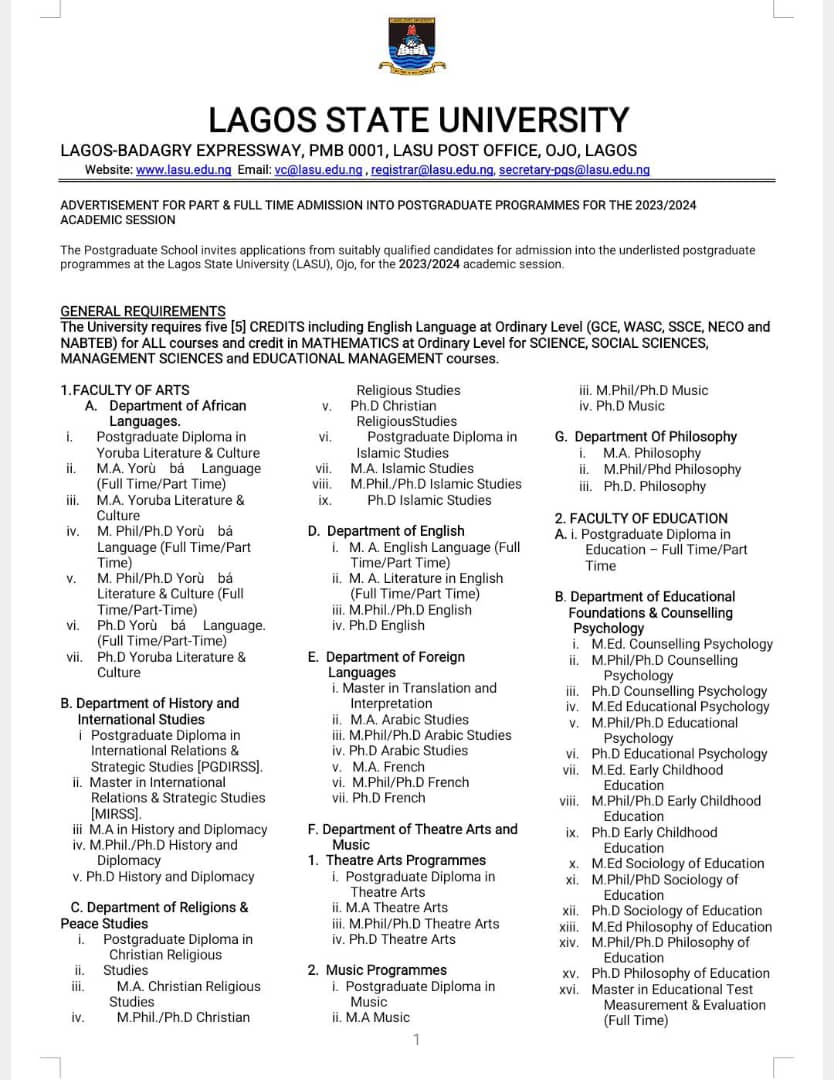 LAGOS STATE UNIVERSITY

LAGOS-BADAGRY EXPRESSWAY, PMB 0001, LASU POST OFFICE, OJO, LAGOS

Website: www.lasu.edu.ng Email: vc@lasu.edu.ng , registrar@lasu.edu.ng, secretary-pgs@lasu.edu.ng

ADVERTISEMENT FOR PART & FULL TIME ADMISSION INTO POSTGRADUATE PROGRAMMES FOR THE 2023/2024 ACADEMIC SESSION

The Postgraduate School invites applications from suitably qualified candidates for admission into the underlisted postgraduate programmes at the Lagos State University (LASU), Ojo, for the 2023/2024 academic session.

GENERAL REQUIREMENTS

The University requires five [5] CREDITS including English Language at Ordinary Level (GCE, WASC, SSCE, NECO and NABTEB) for ALL courses and credit in MATHEMATICS at Ordinary Level for SCIENCE, SOCIAL SCIENCES, MANAGEMENT SCIENCES and EDUCATIONAL MANAGEMENT courses.

1.FACULTY OF ARTS
A. Department of African Languages.
i. Postgraduate Diploma in Yoruba Literature & Culture
ii. M.A. Yorù bá Language (Full Time/Part Time)
iii. M.A. Yoruba Literature & Culture
iv. M. Phil/Ph.D Yorù bá Language (Full Time/Part Time)
v. M. Phil/Ph.D Yorù bá Literature & Culture (Full Time/Part-Time)
vi. Ph.D Yorù bá Language. (Full Time/Part-Time)
vii. Ph.D Yoruba Literature & Culture

B. Department of History and International Studies
i Postgraduate Diploma in International Relations & Strategic Studies [PGDIRSS].
ii. Master in International Relations & Strategic Studies [MIRSS].
iii M.A in History and Diplomacy
iv. M.Phil./Ph.D History and Diplomacy
v. Ph.D History and Diplomacy

C. Department of Religions & Peace Studies
i. Postgraduate Diploma in Christian Religious
ii. Studies
iii. M.A. Christian Religious Studies
iv. M.Phil./Ph.D Christian Religious Studies
v. Ph.D Christian ReligiousStudies
vi. Postgraduate Diploma in Islamic Studies
vii. M.A. Islamic Studies
viii. M.Phil./Ph.D Islamic Studies
ix. Ph.D Islamic Studies

D. Department of English
i. M. A. English Language (Full Time/Part Time)
ii. M. A. Literature in English (Full Time/Part Time)
iii. M.Phil./Ph.D English
iv. Ph.D English

E. Department of Foreign Languages
i. Master in Translation and Interpretation
ii. M.A. Arabic Studies
iii. M.Phil/Ph.D Arabic Studies
iv. Ph.D Arabic Studies
v. M.A. French
vi. M.Phil/Ph.D French
vii. Ph.D French

F. Department of Theatre Arts and Music
1. Theatre Arts Programmes
i. Postgraduate Diploma in Theatre Arts
ii. M.A Theatre Arts
iii. M.Phil/Ph.D Theatre Arts
iv. Ph.D Theatre Arts

2. Music Programmes
i. Postgraduate Diploma in Music
ii. M.A Music
iii. M.Phil/Ph.D Music
iv. Ph.D Music

G. Department Of Philosophy
i. M.A. Philosophy
ii. M.Phil/Phd Philosophy
iii. Ph.D. Philosophy

2. FACULTY OF EDUCATION
A. i. Postgraduate Diploma in Education – Full Time/Part Time

B. Department of Educational Foundations & Counselling Psychology
i. M.Ed. Counselling Psychology
ii. M.Phil/Ph.D Counselling Psychology
iii. Ph.D Counselling Psychology
iv. M.Ed Educational Psychology
v. M.Phil/Ph.D Educational Psychology
vi. Ph.D Educational Psychology
vii. M.Ed. Early Childhood Education
viii. M.Phil/Ph.D Early Childhood Education
ix. Ph.D Early Childhood Education
x. M.Ed Sociology of Education
xi. M.Phil/PhD Sociology of Education
xii. Ph.D Sociology of Education
xiii. M.Ed Philosophy of Education
xiv. M.Phil/Ph.D Philosophy of Education
xv. Ph.D Philosophy of Education
xvi. Master in Educational Test Measurement & Evaluation (Full Time)

1